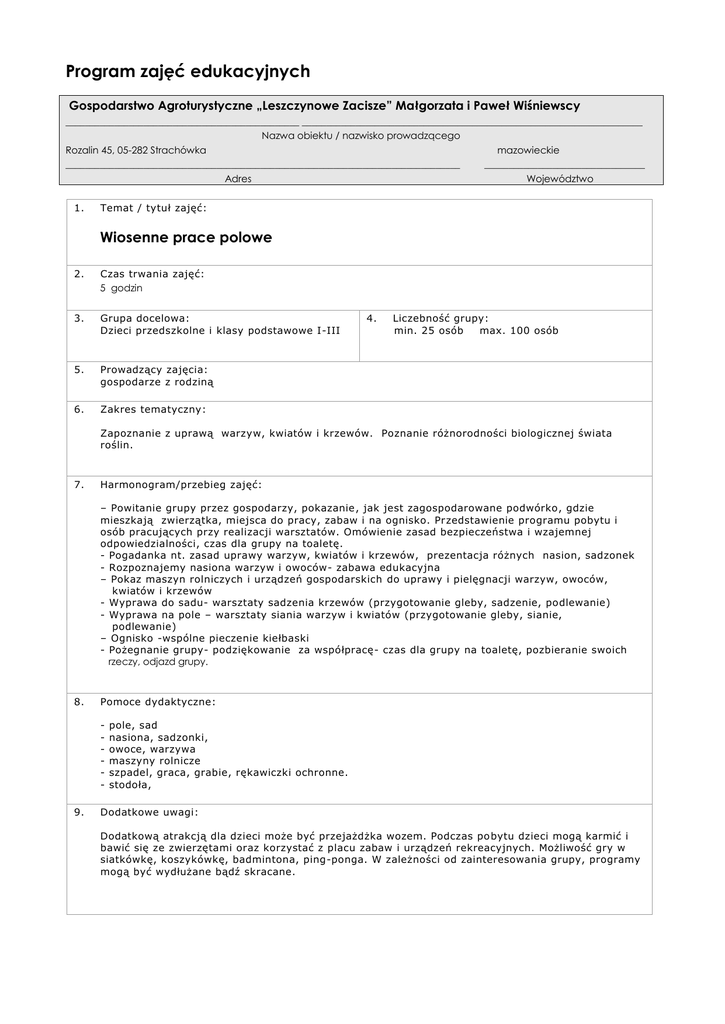 Program zajęć edukacyjnych

Gospodarstwo Agroturystyczne „Leszczynowe Zacisze" Małgorzata i Paweł Wiśniewscy

Nazwa obiektu / nazwisko prowadzącego

Rozalin 45, 05-282 Strachówka

mazowieckie

Adres

Województwo

1. Temat / tytuł zajęć:

Wiosenne prace polowe

2. Czas trwania zajęć:
5 godzin

3. Grupa docelowa:
Dzieci przedszkolne i klasy podstawowe I-III

4. Liczebność grupy:
min. 25 osób max. 100 osób

5. Prowadzący zajęcia:
gospodarze z rodziną

6. Zakres tematyczny:

Zapoznanie z uprawą warzyw, kwiatów i krzewów. Poznanie różnorodności biologicznej świata roślin.

7. Harmonogram/przebieg zajęć:

– Powitanie grupy przez gospodarzy, pokazanie, jak jest zagospodarowane podwórko, gdzie mieszkają zwierzątka, miejsca do pracy, zabaw i na ognisko. Przedstawienie programu pobytu i osób pracujących przy realizacji warsztatów. Omówienie zasad bezpieczeństwa i wzajemnej odpowiedzialności, czas dla grupy na toaletę.
- Pogadanka nt. zasad uprawy warzyw, kwiatów i krzewów, prezentacja różnych nasion, sadzonek
- Rozpoznajemy nasiona warzyw i owoców- zabawa edukacyjna
– Pokaz maszyn rolniczych i urządzeń gospodarskich do uprawy i pielęgnacji warzyw, owoców, kwiatów i krzewów
- Wyprawa do sadu- warsztaty sadzenia krzewów (przygotowanie gleby, sadzenie, podlewanie)
- Wyprawa na pole – warsztaty siania warzyw i kwiatów (przygotowanie gleby, sianie, podlewanie)
– Ognisko -wspólne pieczenie kiełbaski
- Pożegnanie grupy- podziękowanie za współpracę- czas dla grupy na toaletę, pozbieranie swoich rzeczy, odjazd grupy.

8. Pomoce dydaktyczne:

- pole, sad
- nasiona, sadzonki,
- owoce, warzywa
- maszyny rolnicze
- szpadel, graca, grabie, rękawiczki ochronne.
- stodoła,

9. Dodatkowe uwagi:

Dodatkową atrakcją dla dzieci może być przejażdżka wozem. Podczas pobytu dzieci mogą karmić i bawić się ze zwierzętami oraz korzystać z placu zabaw i urządzeń rekreacyjnych. Możliwość gry w siatkówkę, koszykówkę, badmintona, ping-ponga. W zależności od zainteresowania grupy, programy mogą być wydłużane bądź skracane.